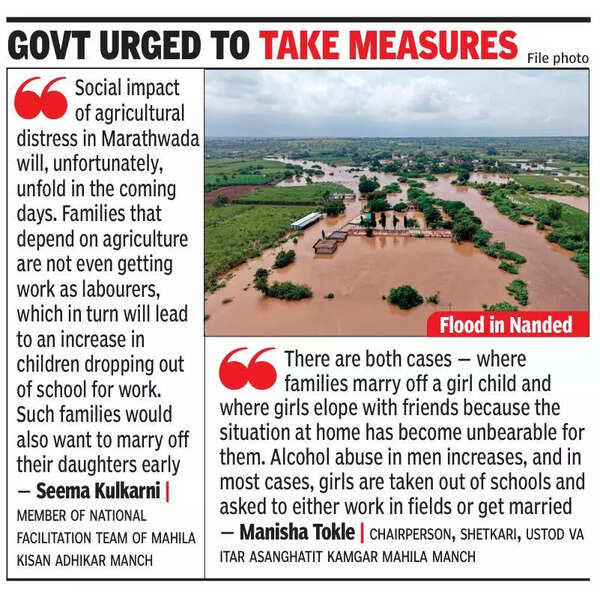 GOVT URGED TO TAKE MEASURES

File photo

Social impact of agricultural distress in Marathwada will, unfortunately, unfold in the coming days. Families that depend on agriculture are not even getting work as labourers, which in turn will lead to an increase in children dropping out of school for work. Such families would also want to marry off their daughters early
— Seema Kulkarni | MEMBER OF NATIONAL FACILITATION TEAM OF MAHILA KISAN ADHIKAR MANCH

Flood in Nanded

There are both cases — where families marry off a girl child and where girls elope with friends because the situation at home has become unbearable for them. Alcohol abuse in men increases, and in most cases, girls are taken out of schools and asked to either work in fields or get married
— Manisha Tokle | CHAIRPERSON, SHETKARI, USTOD VA ITAR ASANGHATIT KAMGAR MAHILA MANCH